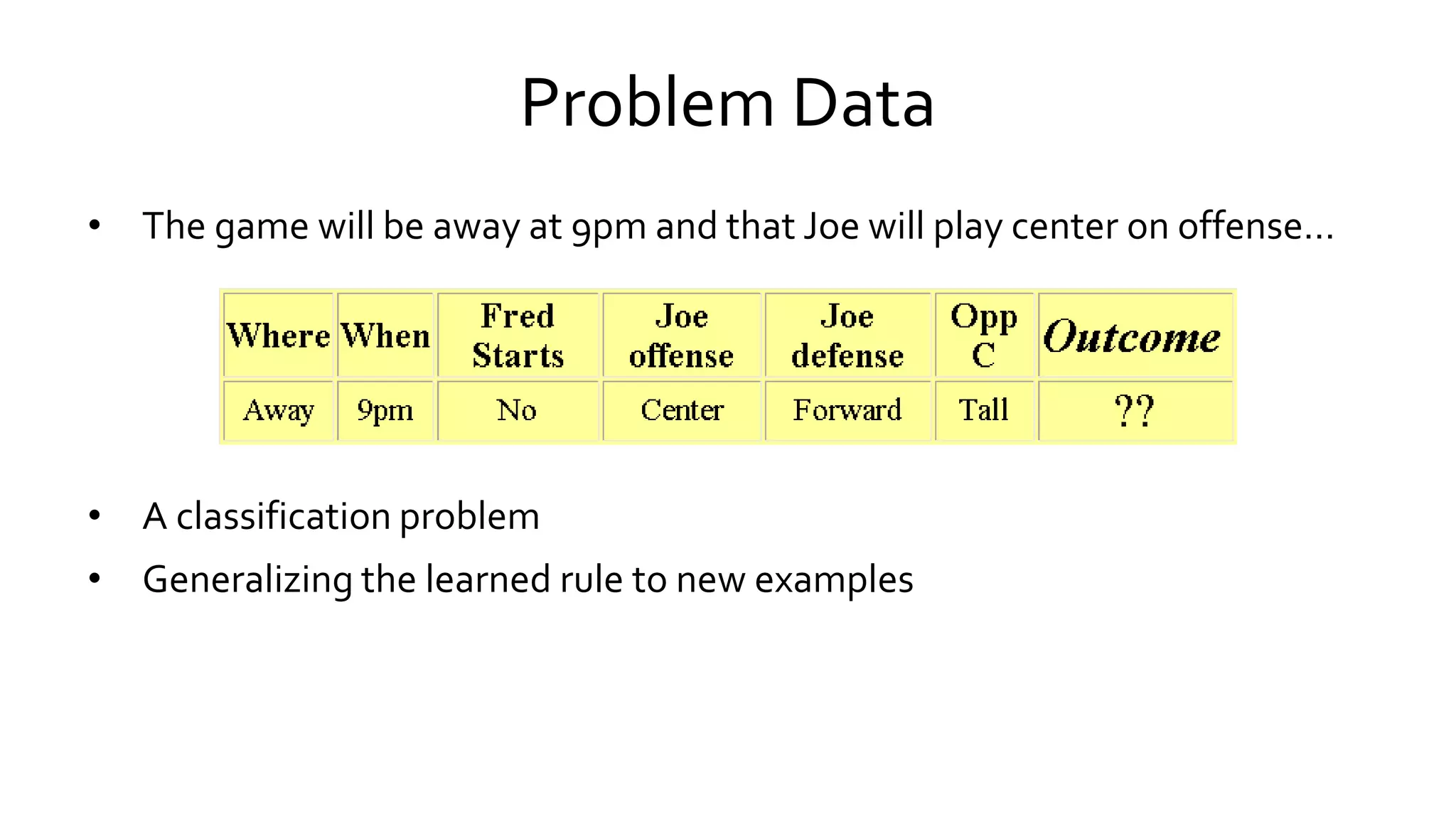 Problem Data

• The game will be away at 9pm and that Joe will play center on offense…

| Where | When | Fred Starts | Joe offense | Joe defense | Opp C | Outcome |
|---|---|---|---|---|---|---|
| Away | 9pm | No | Center | Forward | Tall | ?? |

• A classification problem
• Generalizing the learned rule to new examples